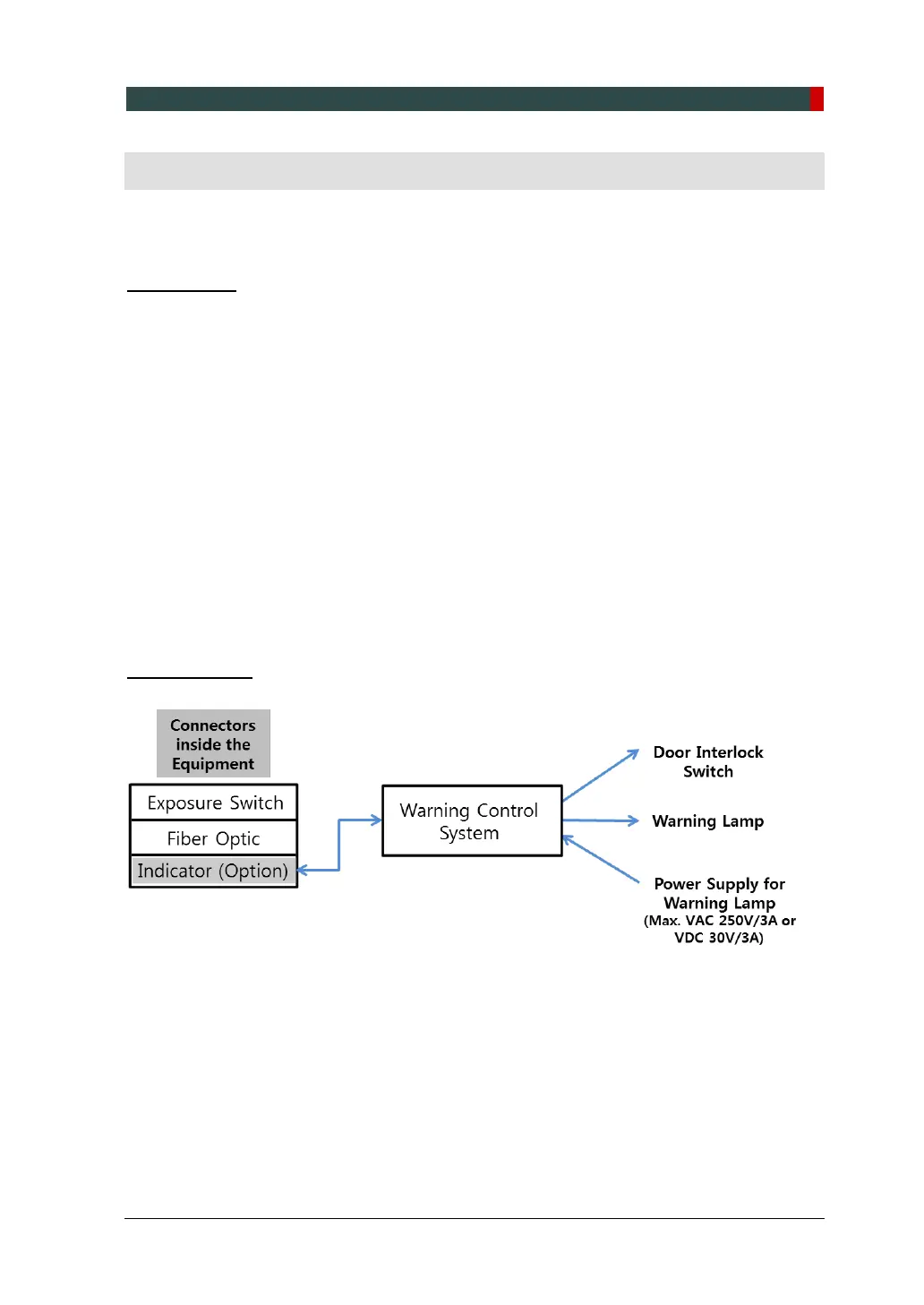 Connectors inside the Equipment

Exposure Switch

Fiber Optic

Indicator (Option)

Warning Control System

Door Interlock Switch

Warning Lamp

Power Supply for Warning Lamp (Max. VAC 250V/3A or VDC 30V/3A)